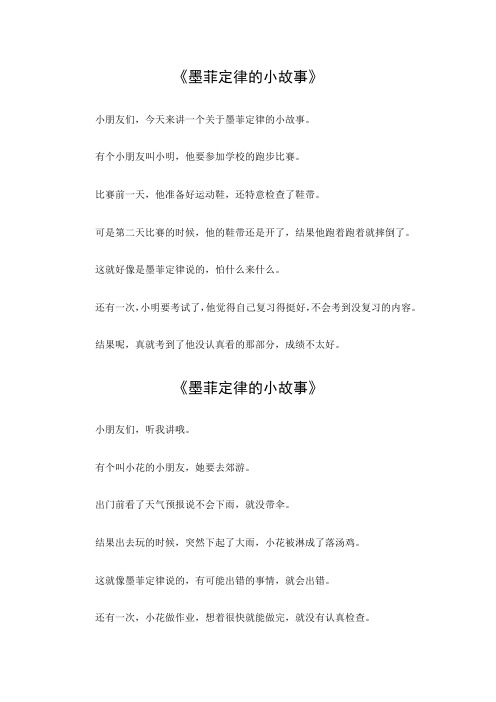 《墨菲定律的小故事》

小朋友们，今天来讲一个关于墨菲定律的小故事。

有个小朋友叫小明，他要参加学校的跑步比赛。

比赛前一天，他准备好运动鞋，还特意检查了鞋带。

可是第二天比赛的时候，他的鞋带还是开了，结果他跑着跑着就摔倒了。

这就好像是墨菲定律说的，怕什么来什么。

还有一次，小明要考试了，他觉得自己复习得挺好，不会考到没复习的内容。

结果呢，真就考到了他没认真看的那部分，成绩不太好。

《墨菲定律的小故事》

小朋友们，听我讲哦。

有个叫小花的小朋友，她要去郊游。

出门前看了天气预报说不会下雨，就没带伞。

结果出去玩的时候，突然下起了大雨，小花被淋成了落汤鸡。

这就像墨菲定律说的，有可能出错的事情，就会出错。

还有一次，小花做作业，想着很快就能做完，就没有认真检查。